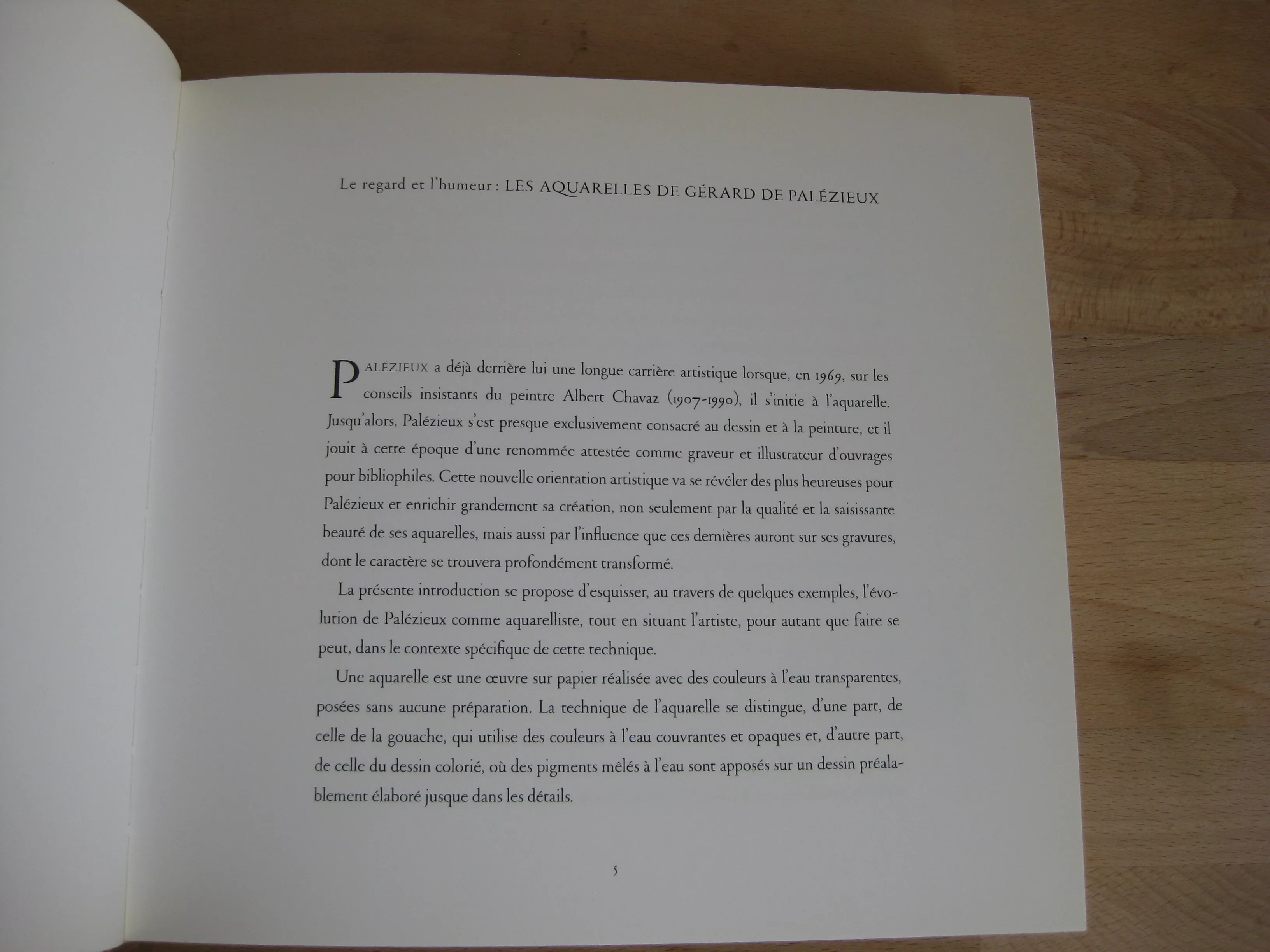 Le regard et l'humeur : LES AQUARELLES DE GÉRARD DE PALÉZIEUX

PALÉZIEUX a déjà derrière lui une longue carrière artistique lorsque, en 1969, sur les conseils insistants du peintre Albert Chavaz (1907-1990), il s'initie à l'aquarelle. Jusqu'alors, Palézieux s'est presque exclusivement consacré au dessin et à la peinture, et il jouit à cette époque d'une renommée attestée comme graveur et illustrateur d'ouvrages pour bibliophiles. Cette nouvelle orientation artistique va se révéler des plus heureuses pour Palézieux et enrichir grandement sa création, non seulement par la qualité et la saisissante beauté de ses aquarelles, mais aussi par l'influence que ces dernières auront sur ses gravures, dont le caractère se trouvera profondément transformé.

La présente introduction se propose d'esquisser, au travers de quelques exemples, l'évolution de Palézieux comme aquarelliste, tout en situant l'artiste, pour autant que faire se peut, dans le contexte spécifique de cette technique.

Une aquarelle est une œuvre sur papier réalisée avec des couleurs à l'eau transparentes, posées sans aucune préparation. La technique de l'aquarelle se distingue, d'une part, de celle de la gouache, qui utilise des couleurs à l'eau couvrantes et opaques et, d'autre part, de celle du dessin colorié, où des pigments mêlés à l'eau sont apposés sur un dessin préalablement élaboré jusque dans les détails.

5